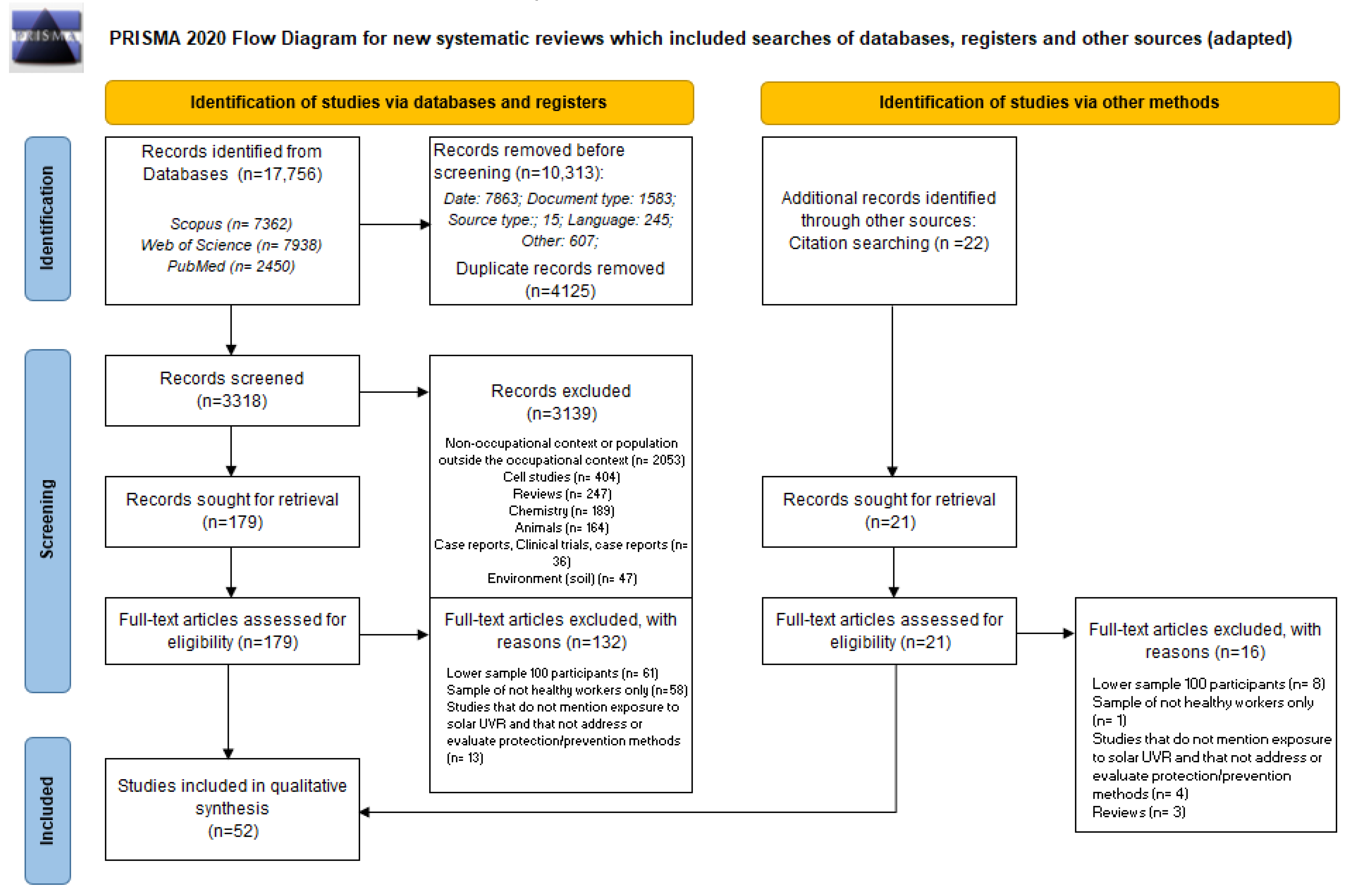 PRISMA

PRISMA 2020 Flow Diagram for new systematic reviews which included searches of databases, registers and other sources (adapted)

Identification of studies via databases and registers

Identification of studies via other methods

Identification

Records identified from Databases (n=17,756)

Scopus (n= 7362)
Web of Science (n= 7938)
PubMed (n= 2450)

Records removed before screening (n=10,313):
Date: 7863; Document type: 1583; Source type:; 15; Language: 245; Other: 607;
Duplicate records removed (n=4125)

Additional records identified through other sources:
Citation searching (n =22)

Screening

Records screened (n=3318)

Records excluded (n=3139)
Non-occupational context or population outside the occupational context (n= 2053)
Cell studies (n= 404)
Reviews (n= 247)
Chemistry (n= 189)
Animals (n= 164)
Case reports, Clinical trials, case reports (n= 36)
Environment (soil) (n= 47)

Records sought for retrieval (n=179)

Records sought for retrieval (n=21)

Full-text articles assessed for eligibility (n=179)

Full-text articles excluded, with reasons (n=132)
Lower sample 100 participants (n= 61)
Sample of not healthy workers only (n=58)
Studies that do not mention exposure to solar UVR and that not address or evaluate protection/prevention methods (n= 13)

Full-text articles assessed for eligibility (n=21)

Full-text articles excluded, with reasons (n=16)
Lower sample 100 participants (n= 8)
Sample of not healthy workers only (n= 1)
Studies that do not mention exposure to solar UVR and that not address or evaluate protection/prevention methods (n= 4)
Reviews (n= 3)

Included

Studies included in qualitative synthesis (n=52)